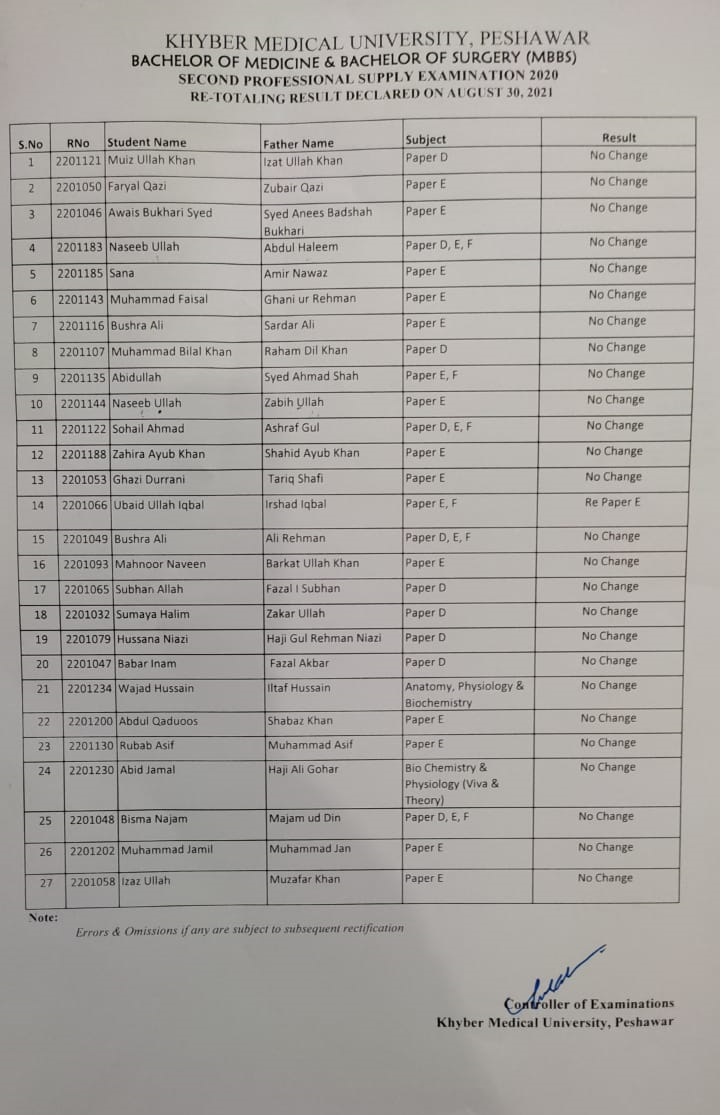 KHYBER MEDICAL UNIVERSITY, PESHAWAR
BACHELOR OF MEDICINE & BACHELOR OF SURGERY (MBBS)
SECOND PROFESSIONAL SUPPLY EXAMINATION 2020
RE-TOTALING RESULT DECLARED ON AUGUST 30, 2021

| S.No | RNo | Student Name | Father Name | Subject | Result |
|---|---|---|---|---|---|
| 1 | 2201121 | Muiz Ullah Khan | Izat Ullah Khan | Paper D | No Change |
| 2 | 2201050 | Faryal Qazi | Zubair Qazi | Paper E | No Change |
| 3 | 2201046 | Awais Bukhari Syed | Syed Anees Badshah Bukhari | Paper E | No Change |
| 4 | 2201183 | Naseeb Ullah | Abdul Haleem | Paper D, E, F | No Change |
| 5 | 2201185 | Sana | Amir Nawaz | Paper E | No Change |
| 6 | 2201143 | Muhammad Faisal | Ghani ur Rehman | Paper E | No Change |
| 7 | 2201116 | Bushra Ali | Sardar Ali | Paper E | No Change |
| 8 | 2201107 | Muhammad Bilal Khan | Raham Dil Khan | Paper D | No Change |
| 9 | 2201135 | Abidullah | Syed Ahmad Shah | Paper E, F | No Change |
| 10 | 2201144 | Naseeb Ullah | Zabih Ullah | Paper E | No Change |
| 11 | 2201122 | Sohail Ahmad | Ashraf Gul | Paper D, E, F | No Change |
| 12 | 2201188 | Zahira Ayub Khan | Shahid Ayub Khan | Paper E | No Change |
| 13 | 2201053 | Ghazi Durrani | Tariq Shafi | Paper E | No Change |
| 14 | 2201066 | Ubaid Ullah Iqbal | Irshad Iqbal | Paper E, F | Re Paper E |
| 15 | 2201049 | Bushra Ali | Ali Rehman | Paper D, E, F | No Change |
| 16 | 2201093 | Mahnoor Naveen | Barkat Ullah Khan | Paper E | No Change |
| 17 | 2201065 | Subhan Allah | Fazal I Subhan | Paper D | No Change |
| 18 | 2201032 | Sumaya Halim | Zakar Ullah | Paper D | No Change |
| 19 | 2201079 | Hussana Niazi | Haji Gul Rehman Niazi | Paper D | No Change |
| 20 | 2201047 | Babar Inam | Fazal Akbar | Paper D | No Change |
| 21 | 2201234 | Wajad Hussain | Iltaf Hussain | Anatomy, Physiology & Biochemistry | No Change |
| 22 | 2201200 | Abdul Qaduoos | Shabaz Khan | Paper E | No Change |
| 23 | 2201130 | Rubab Asif | Muhammad Asif | Paper E | No Change |
| 24 | 2201230 | Abid Jamal | Haji Ali Gohar | Bio Chemistry & Physiology (Viva & Theory) | No Change |
| 25 | 2201048 | Bisma Najam | Majam ud Din | Paper D, E, F | No Change |
| 26 | 2201202 | Muhammad Jamil | Muhammad Jan | Paper E | No Change |
| 27 | 2201058 | Izaz Ullah | Muzafar Khan | Paper E | No Change |

Note:
Errors & Omissions if any are subject to subsequent rectification

Controller of Examinations
Khyber Medical University, Peshawar